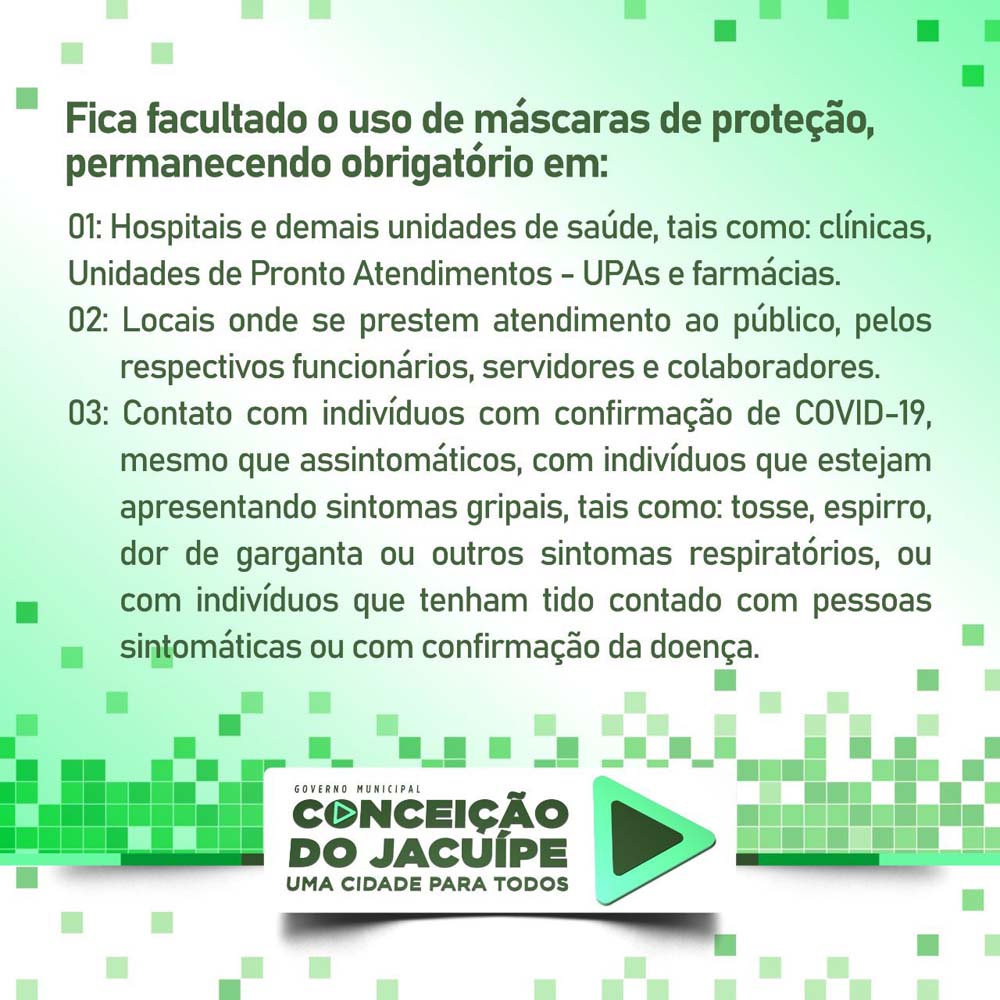 Fica facultado o uso de máscaras de proteção, permanecendo obrigatório em:

01: Hospitais e demais unidades de saúde, tais como: clínicas, Unidades de Pronto Atendimentos - UPAs e farmácias.

02: Locais onde se prestem atendimento ao público, pelos respectivos funcionários, servidores e colaboradores.

03: Contato com indivíduos com confirmação de COVID-19, mesmo que assintomáticos, com indivíduos que estejam apresentando sintomas gripais, tais como: tosse, espirro, dor de garganta ou outros sintomas respiratórios, ou com indivíduos que tenham tido contado com pessoas sintomáticas ou com confirmação da doença.

GOVERNO MUNICIPAL
CONCEIÇÃO
DO JACUÍPE
UMA CIDADE PARA TODOS